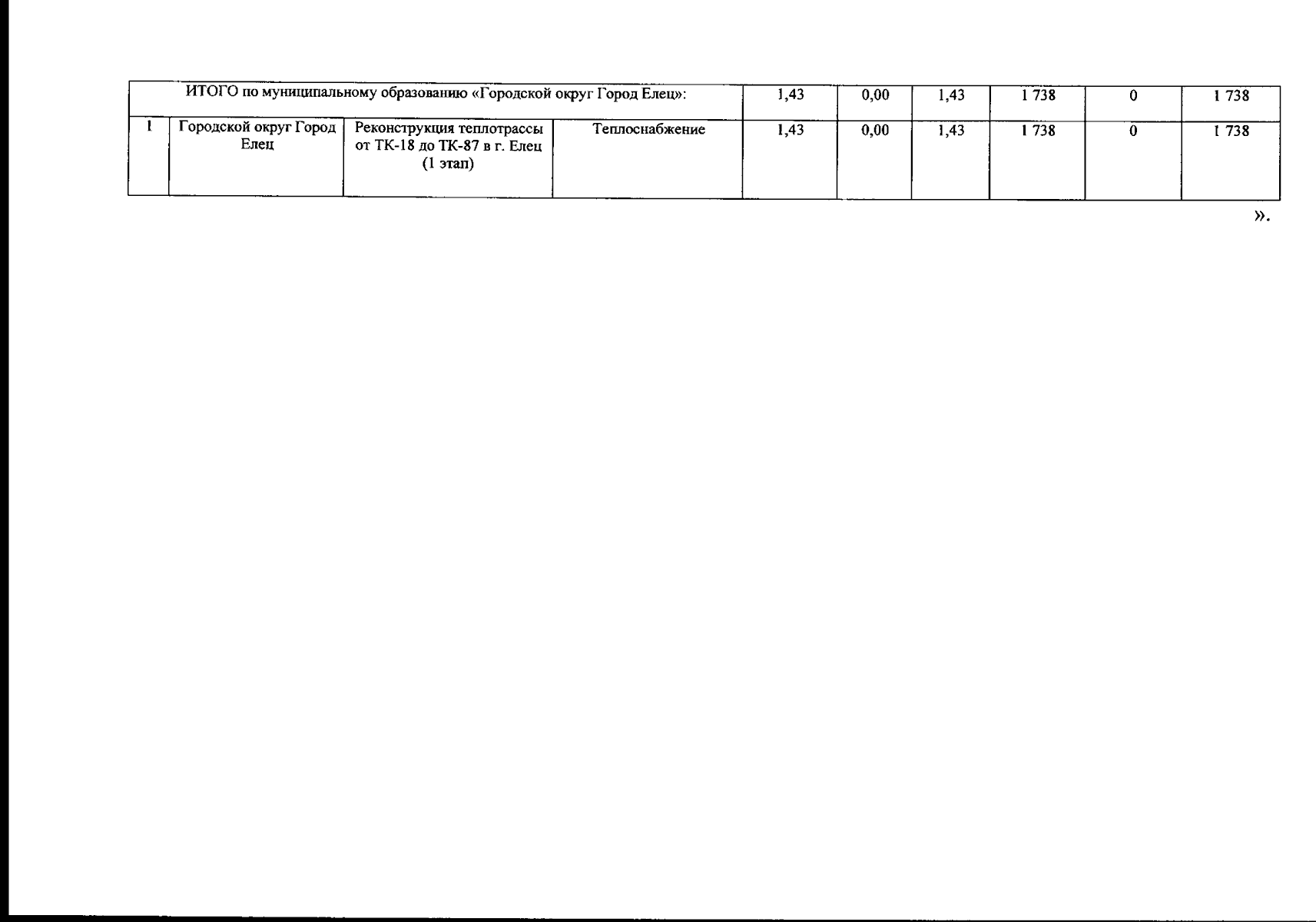 | ИТОГО по муниципальному образованию «Городской округ Город Елец»: | | | | 1,43 | 0,00 | 1,43 | 1 738 | 0 | 1 738 |
|---|---|---|---|---|---|---|---|---|---|
| 1 | Городской округ Город Елец | Реконструкция теплотрассы от ТК-18 до ТК-87 в г. Елец (1 этап) | Теплоснабжение | 1,43 | 0,00 | 1,43 | 1 738 | 0 | 1 738 |

».